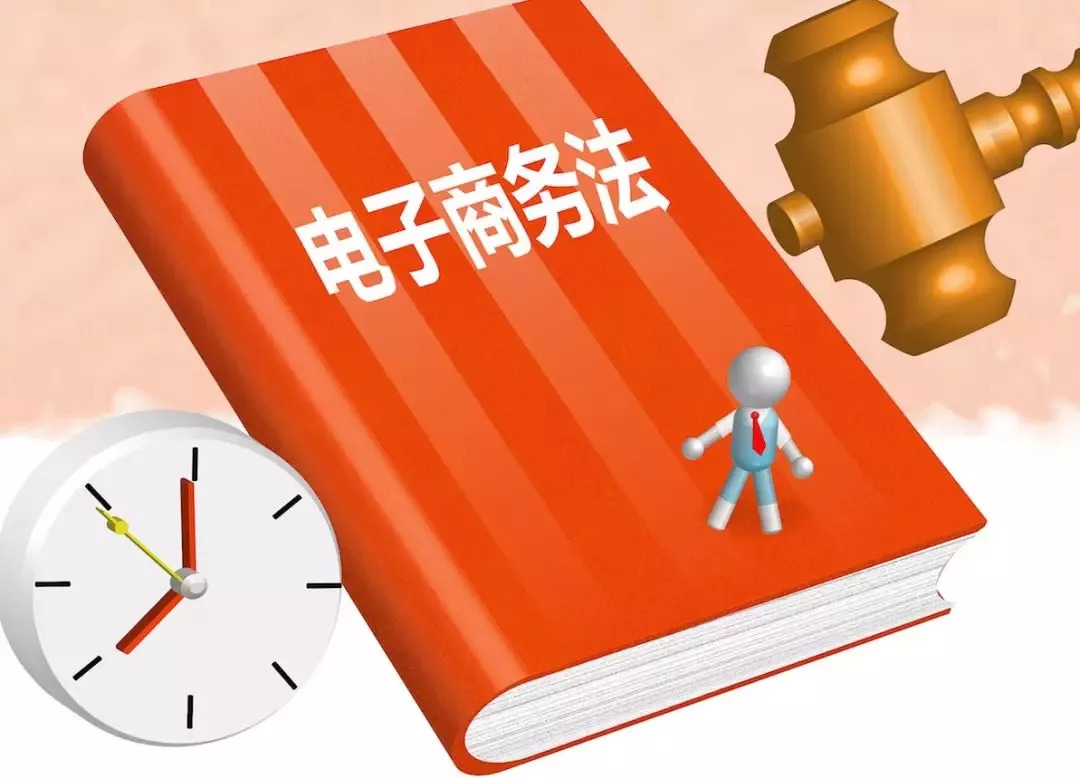 电子商务法